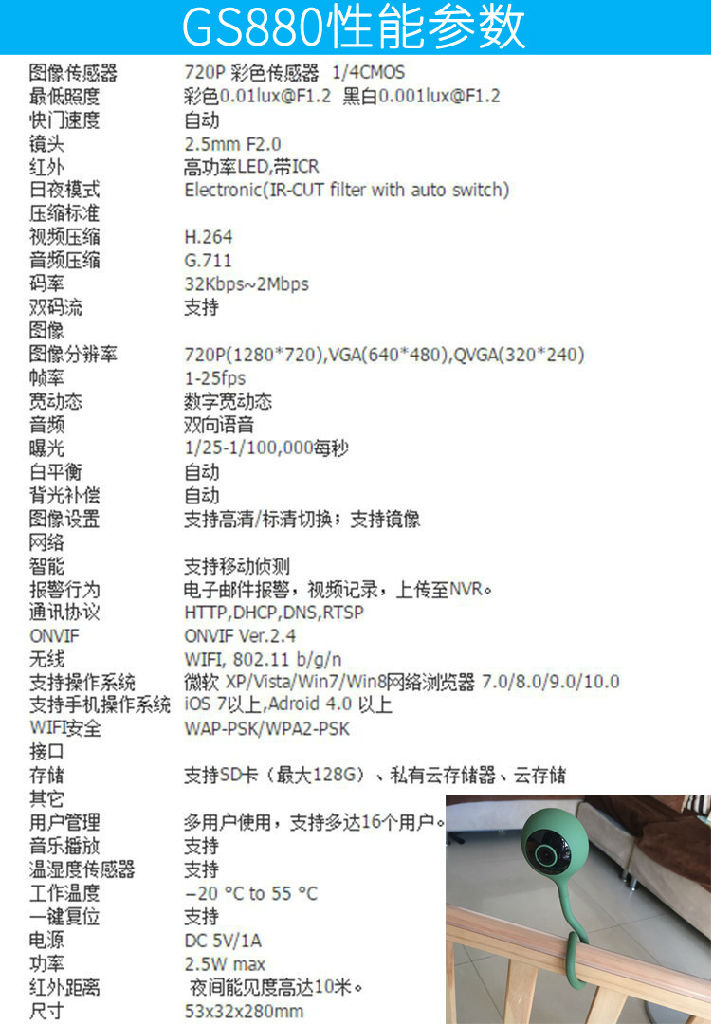 GS880性能参数

图像传感器 720P 彩色传感器 1/4CMOS
最低照度 彩色0.01lux@F1.2 黑白0.001lux@F1.2
快门速度 自动
镜头 2.5mm F2.0
红外 高功率LED,带ICR
日夜模式 Electronic(IR-CUT filter with auto switch)
压缩标准
视频压缩 H.264
音频压缩 G.711
码率 32Kbps~2Mbps
双码流 支持
图像
图像分辨率 720P(1280*720),VGA(640*480),QVGA(320*240)
帧率 1-25fps
宽动态 数字宽动态
音频 双向语音
曝光 1/25-1/100,000每秒
白平衡 自动
背光补偿 自动
图像设置 支持高清/标清切换；支持镜像
网络
智能 支持移动侦测
报警行为 电子邮件报警，视频记录，上传至NVR。
通讯协议 HTTP,DHCP,DNS,RTSP
ONVIF ONVIF Ver.2.4
无线 WIFI, 802.11 b/g/n
支持操作系统 微软 XP/Vista/Win7/Win8网络浏览器 7.0/8.0/9.0/10.0
支持手机操作系统 iOS 7以上,Adroid 4.0 以上
WIFI安全 WAP-PSK/WPA2-PSK
接口
存储 支持SD卡（最大128G）、私有云存储器、云存储
其它
用户管理 多用户使用，支持多达16个用户。
音乐播放 支持
温湿度传感器 支持
工作温度 -20 °C to 55 °C
一键复位 支持
电源 DC 5V/1A
功率 2.5W max
红外距离 夜间能见度高达10米。
尺寸 53x32x280mm